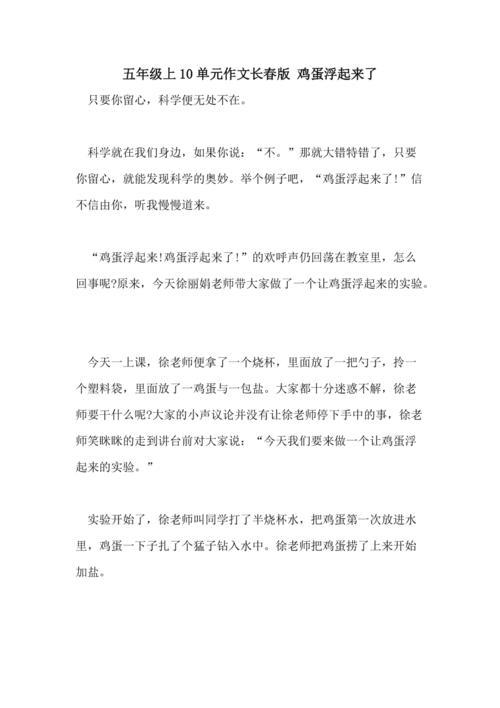 五年级上10单元作文长春版 鸡蛋浮起来了

只要你留心，科学便无处不在。

科学就在我们身边，如果你说：“不。”那就大错特错了，只要你留心，就能发现科学的奥妙。举个例子吧，“鸡蛋浮起来了!”信不信由你，听我慢慢道来。

“鸡蛋浮起来!鸡蛋浮起来了!”的欢呼声仍回荡在教室里，怎么回事呢?原来，今天徐丽娟老师带大家做了一个让鸡蛋浮起来的实验。

今天一上课，徐老师便拿了一个烧杯，里面放了一把勺子，拎一个塑料袋，里面放了一鸡蛋与一包盐。大家都十分迷惑不解，徐老师要干什么呢?大家的小声议论并没有让徐老师停下手中的事，徐老师笑眯眯的走到讲台前对大家说：“今天我们要来做一个让鸡蛋浮起来的实验。”

实验开始了，徐老师叫同学打了半烧杯水，把鸡蛋第一次放进水里，鸡蛋一下子扎了个猛子钻入水中。徐老师把鸡蛋捞了上来开始加盐。